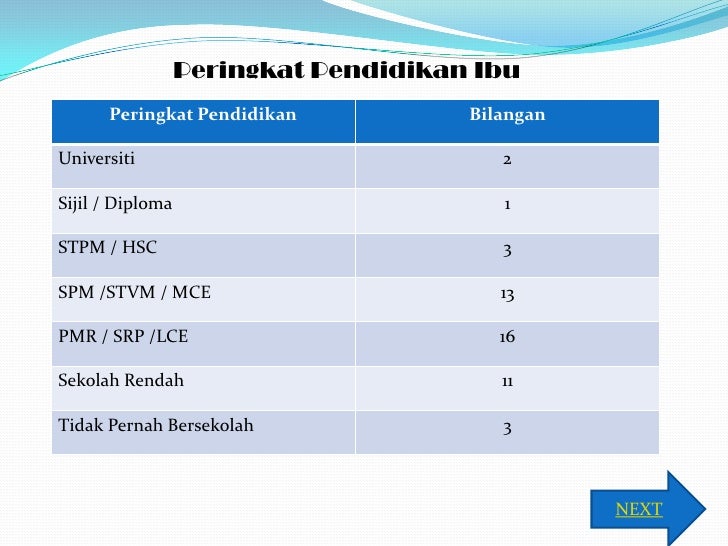 Peringkat Pendidikan Ibu

| Peringkat Pendidikan | Bilangan |
|---|---|
| Universiti | 2 |
| Sijil / Diploma | 1 |
| STPM / HSC | 3 |
| SPM /STVM / MCE | 13 |
| PMR / SRP /LCE | 16 |
| Sekolah Rendah | 11 |
| Tidak Pernah Bersekolah | 3 |

NEXT